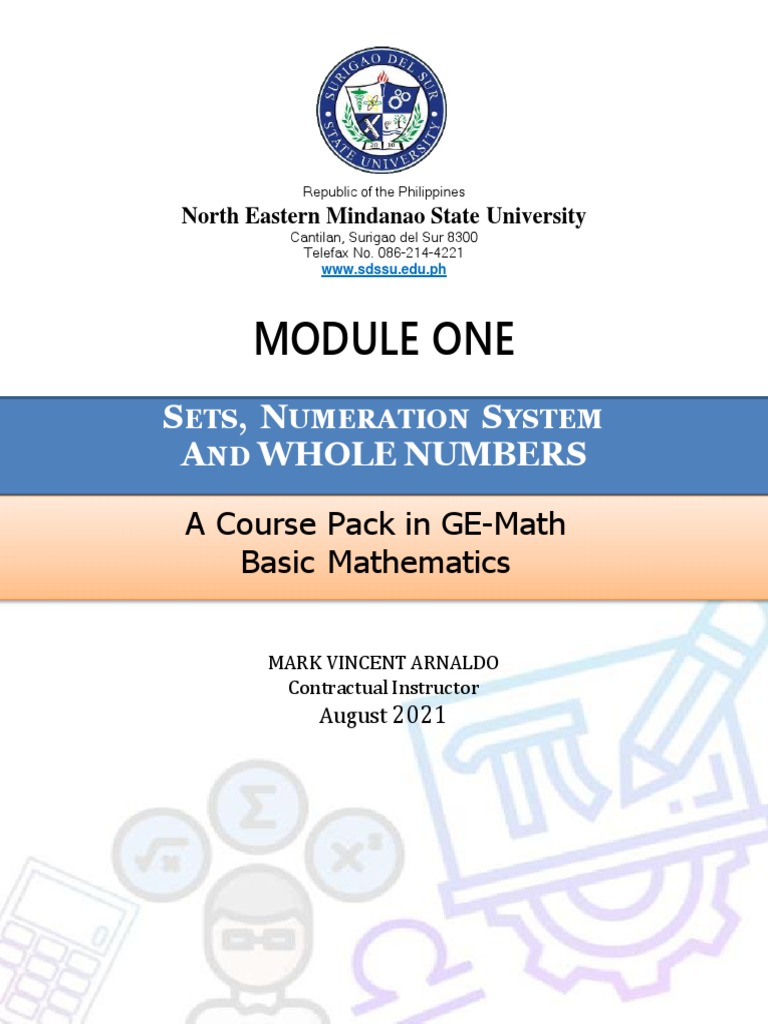 SURIGAO DEL SUR STATE UNIVERSITY

Republic of the Philippines
North Eastern Mindanao State University
Cantilan, Surigao del Sur 8300
Telefax No. 086-214-4221
www.sdssu.edu.ph

MODULE ONE

SETS, NUMERATION SYSTEM AND WHOLE NUMBERS

A Course Pack in GE-Math
Basic Mathematics

MARK VINCENT ARNALDO
Contractual Instructor
August 2021